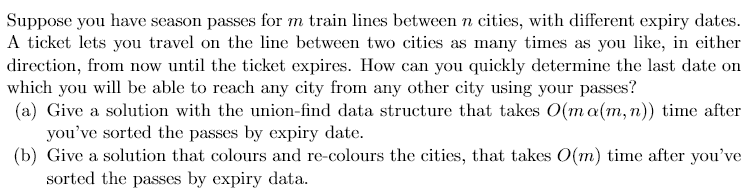 Suppose you have season passes for $m$ train lines between $n$ cities, with different expiry dates. A ticket lets you travel on the line between two cities as many times as you like, in either direction, from now until the ticket expires. How can you quickly determine the last date on which you will be able to reach any city from any other city using your passes?

(a) Give a solution with the union-find data structure that takes $O(m\,\alpha(m,n))$ time after you've sorted the passes by expiry date.

(b) Give a solution that colours and re-colours the cities, that takes $O(m)$ time after you've sorted the passes by expiry data.